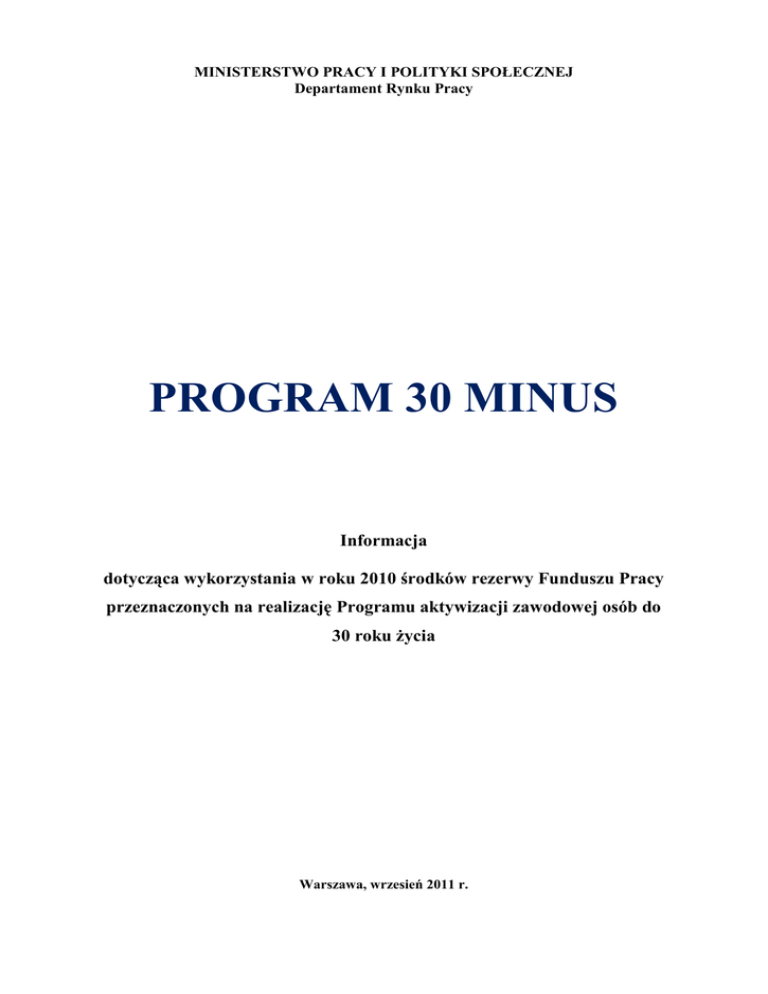 MINISTERSTWO PRACY I POLITYKI SPOŁECZNEJ
Departament Rynku Pracy

PROGRAM 30 MINUS

Informacja

dotycząca wykorzystania w roku 2010 środków rezerwy Funduszu Pracy przeznaczonych na realizację Programu aktywizacji zawodowej osób do 30 roku życia

Warszawa, wrzesień 2011 r.